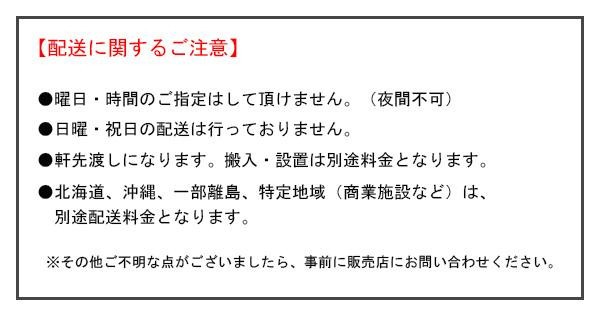 【配送に関するご注意】

●曜日・時間のご指定はして頂けません。（夜間不可）

●日曜・祝日の配送は行っておりません。

●軒先渡しになります。搬入・設置は別途料金となります。

●北海道、沖縄、一部離島、特定地域（商業施設など）は、別途配送料金となります。

※その他ご不明な点がございましたら、事前に販売店にお問い合わせください。